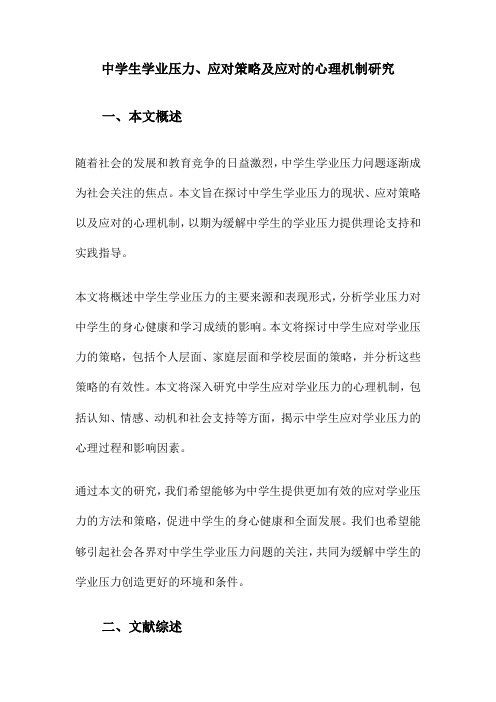 中学生学业压力、应对策略及应对的心理机制研究

一、本文概述

随着社会的发展和教育竞争的日益激烈，中学生学业压力问题逐渐成为社会关注的焦点。本文旨在探讨中学生学业压力的现状、应对策略以及应对的心理机制，以期为缓解中学生的学业压力提供理论支持和实践指导。

本文将概述中学生学业压力的主要来源和表现形式，分析学业压力对中学生的身心健康和学习成绩的影响。本文将探讨中学生应对学业压力的策略，包括个人层面、家庭层面和学校层面的策略，并分析这些策略的有效性。本文将深入研究中学生应对学业压力的心理机制，包括认知、情感、动机和社会支持等方面，揭示中学生应对学业压力的心理过程和影响因素。

通过本文的研究，我们希望能够为中学生提供更加有效的应对学业压力的方法和策略，促进中学生的身心健康和全面发展。我们也希望能够引起社会各界对中学生学业压力问题的关注，共同为缓解中学生的学业压力创造更好的环境和条件。

二、文献综述